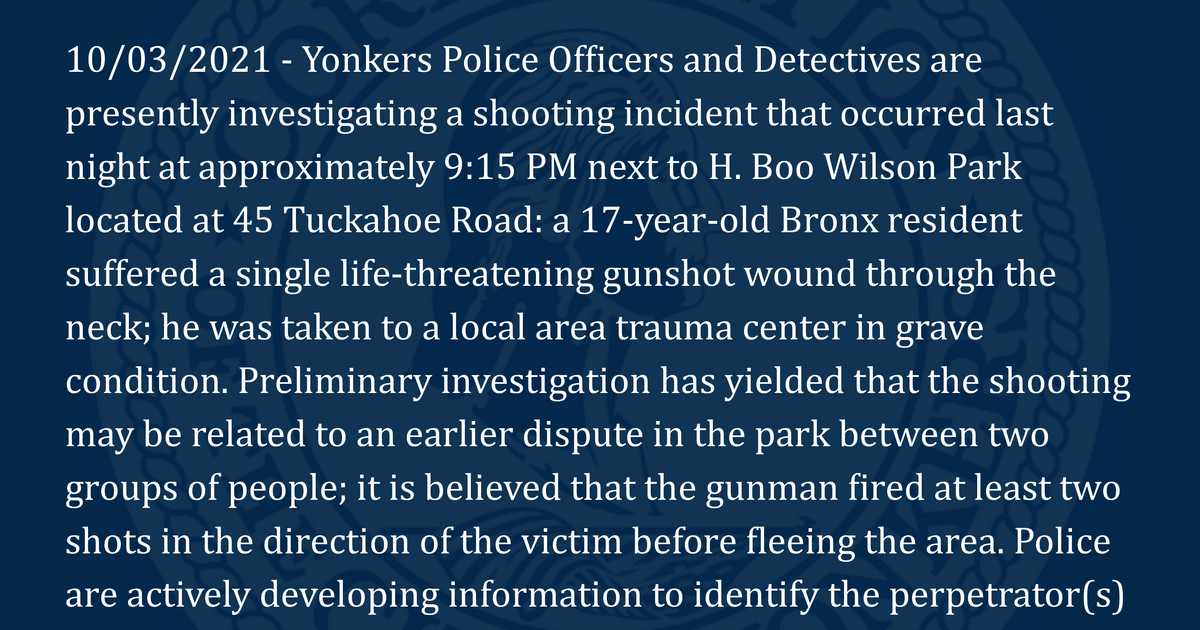 10/03/2021 - Yonkers Police Officers and Detectives are presently investigating a shooting incident that occurred last night at approximately 9:15 PM next to H. Boo Wilson Park located at 45 Tuckahoe Road: a 17-year-old Bronx resident suffered a single life-threatening gunshot wound through the neck; he was taken to a local area trauma center in grave condition. Preliminary investigation has yielded that the shooting may be related to an earlier dispute in the park between two groups of people; it is believed that the gunman fired at least two shots in the direction of the victim before fleeing the area. Police are actively developing information to identify the perpetrator(s)